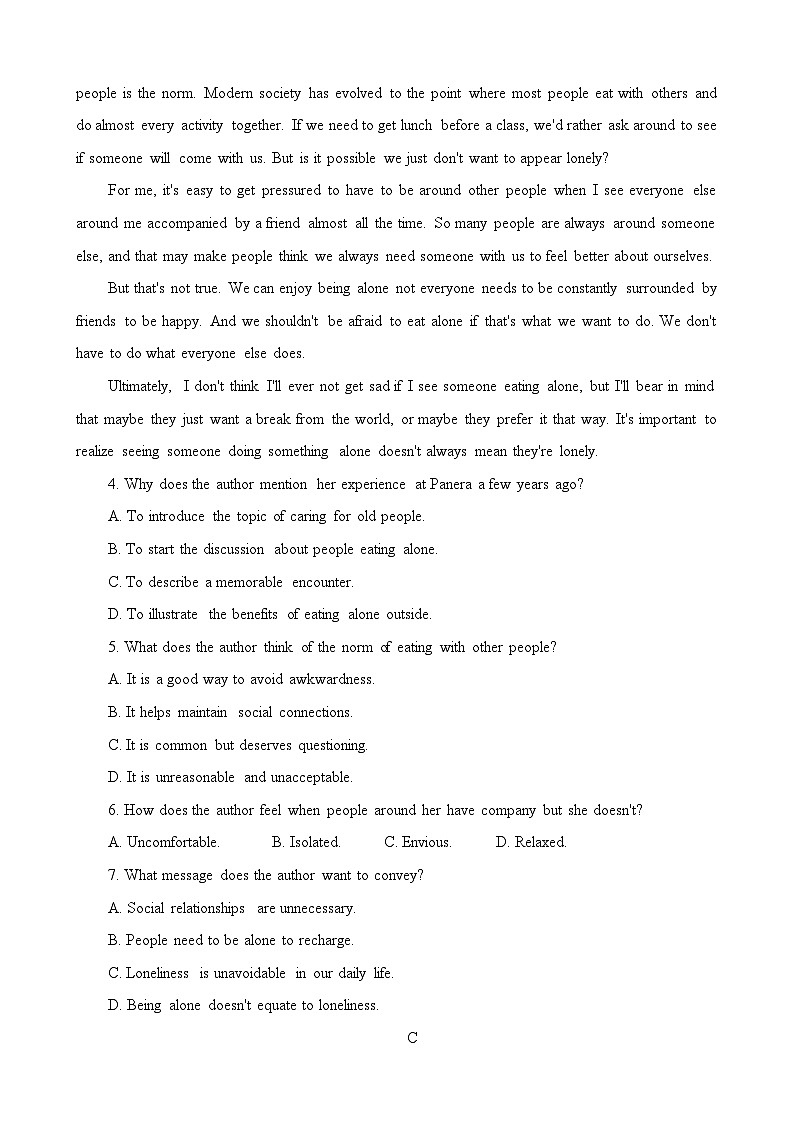 people is the norm. Modern society has evolved to the point where most people eat with others and do almost every activity together. If we need to get lunch before a class, we'd rather ask around to see if someone will come with us. But is it possible we just don't want to appear lonely?

For me, it's easy to get pressured to have to be around other people when I see everyone else around me accompanied by a friend almost all the time. So many people are always around someone else, and that may make people think we always need someone with us to feel better about ourselves.

But that's not true. We can enjoy being alone not everyone needs to be constantly surrounded by friends to be happy. And we shouldn't be afraid to eat alone if that's what we want to do. We don't have to do what everyone else does.

Ultimately, I don't think I'll ever not get sad if I see someone eating alone, but I'll bear in mind that maybe they just want a break from the world, or maybe they prefer it that way. It's important to realize seeing someone doing something alone doesn't always mean they're lonely.

4. Why does the author mention her experience at Panera a few years ago?

A. To introduce the topic of caring for old people.

B. To start the discussion about people eating alone.

C. To describe a memorable encounter.

D. To illustrate the benefits of eating alone outside.

5. What does the author think of the norm of eating with other people?

A. It is a good way to avoid awkwardness.

B. It helps maintain social connections.

C. It is common but deserves questioning.

D. It is unreasonable and unacceptable.

6. How does the author feel when people around her have company but she doesn't?

A. Uncomfortable. B. Isolated. C. Envious. D. Relaxed.

7. What message does the author want to convey?

A. Social relationships are unnecessary.

B. People need to be alone to recharge.

C. Loneliness is unavoidable in our daily life.

D. Being alone doesn't equate to loneliness.

C